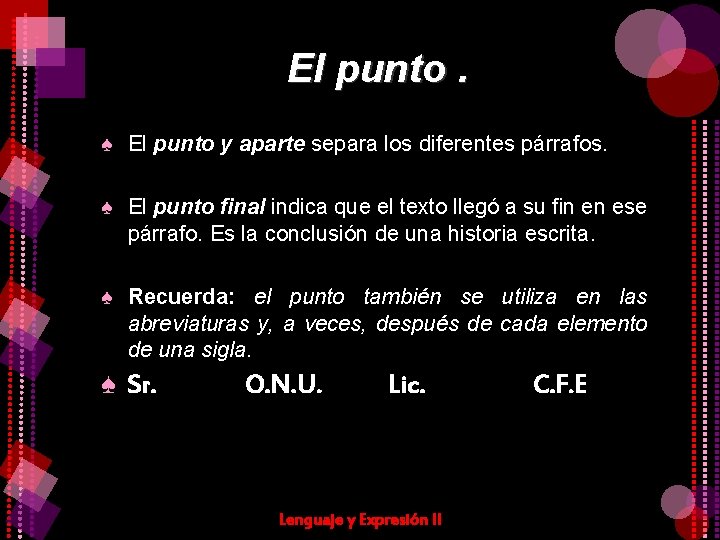 El punto .

♠ El punto y aparte separa los diferentes párrafos.

♠ El punto final indica que el texto llegó a su fin en ese párrafo. Es la conclusión de una historia escrita.

♠ Recuerda: el punto también se utiliza en las abreviaturas y, a veces, después de cada elemento de una sigla.

♠ Sr. O.N.U. Lic. C.F.E

Lenguaje y Expresión II